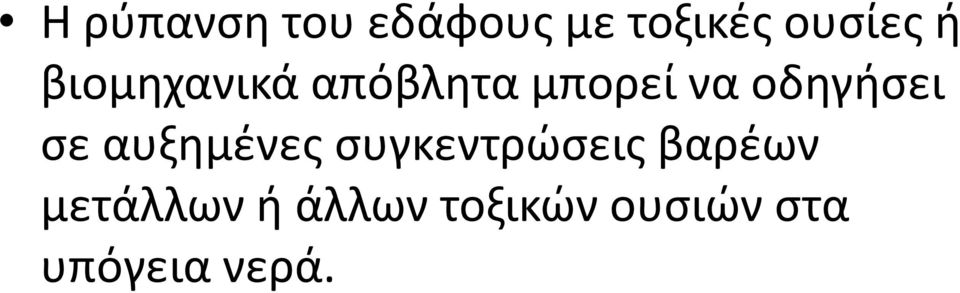 • Η ρύπανση του εδάφους με τοξικές ουσίες ή βιομηχανικά απόβλητα μπορεί να οδηγήσει σε αυξημένες συγκεντρώσεις βαρέων μετάλλων ή άλλων τοξικών ουσιών στα υπόγεια νερά.